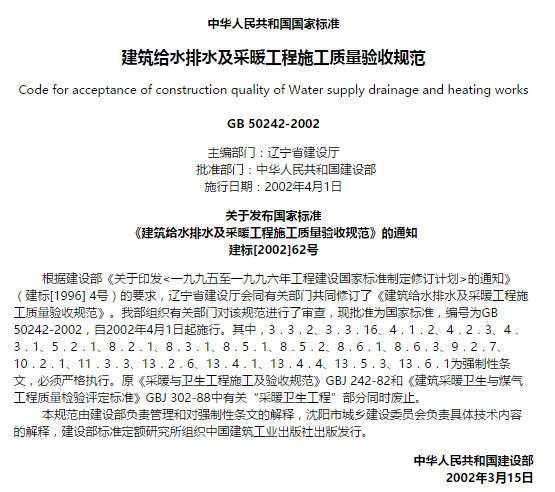 中华人民共和国国家标准

建筑给水排水及采暖工程施工质量验收规范

Code for acceptance of construction quality of Water supply drainage and heating works

GB 50242-2002

主编部门：辽宁省建设厅
批准部门：中华人民共和国建设部
施行日期：2002年4月1日

关于发布国家标准
《建筑给水排水及采暖工程施工质量验收规范》的通知
建标[2002]62号

根据建设部《关于印发<一九九五至一九九六年工程建设国家标准制定修订计划>的通知》（建标[1996] 4号）的要求，辽宁省建设厅会同有关部门共同修订了《建筑给水排水及采暖工程施工质量验收规范》。我部组织有关部门对该规范进行了审查，现批准为国家标准，编号为GB 50242-2002，自2002年4月1日起施行。其中，3．3．2、3．3．16、4．1．2、4．2．3、4．3．1、5．2．1、8．2．1、8．3．1、8．5．1、8．5．2、8．6．1、8．6．3、9．2．7、10．2．1、11．3．3、13．2．6、13．4．1、13．4．4、13．5．3、13．6．1为强制性条文，必须严格执行。原《采暖与卫生工程施工及验收规范》GBJ 242-82和《建筑采暖卫生与煤气工程质量检验评定标准》GBJ 302-88中有关“采暖卫生工程”部分同时废止。

本规范由建设部负责管理和对强制性条文的解释，沈阳市城乡建设委员会负责具体技术内容的解释，建设部标准定额研究所组织中国建筑工业出版社出版发行。

中华人民共和国建设部
2002年3月15日